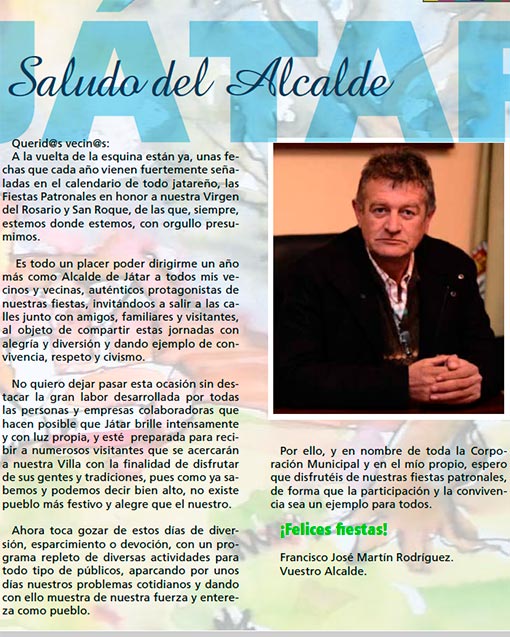 JÁTAR

Saludo del Alcalde

Querid@s vecin@s:
A la vuelta de la esquina están ya, unas fechas que cada año vienen fuertemente señaladas en el calendario de todo jatareño, las Fiestas Patronales en honor a nuestra Virgen del Rosario y San Roque, de las que, siempre, estemos donde estemos, con orgullo presumimos.

Es todo un placer poder dirigirme un año más como Alcalde de Játar a todos mis vecinos y vecinas, auténticos protagonistas de nuestras fiestas, invitándoos a salir a las calles junto con amigos, familiares y visitantes, al objeto de compartir estas jornadas con alegría y diversión y dando ejemplo de convivencia, respeto y civismo.

No quiero dejar pasar esta ocasión sin destacar la gran labor desarrollada por todas las personas y empresas colaboradoras que hacen posible que Játar brille intensamente y con luz propia, y esté preparada para recibir a numerosos visitantes que se acercarán a nuestra Villa con la finalidad de disfrutar de sus gentes y tradiciones, pues como ya sabemos y podemos decir bien alto, no existe pueblo más festivo y alegre que el nuestro.

Ahora toca gozar de estos días de diversión, esparcimiento o devoción, con un programa repleto de diversas actividades para todo tipo de públicos, aparcando por unos días nuestros problemas cotidianos y dando con ello muestra de nuestra fuerza y entereza como pueblo.

Por ello, y en nombre de toda la Corporación Municipal y en el mío propio, espero que disfrutéis de nuestras fiestas patronales, de forma que la participación y la convivencia sea un ejemplo para todos.

¡Felices fiestas!

Francisco José Martín Rodríguez.
Vuestro Alcalde.